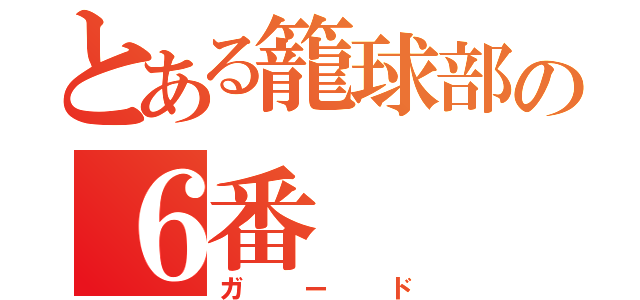 とある籠球部の
6番
ガード